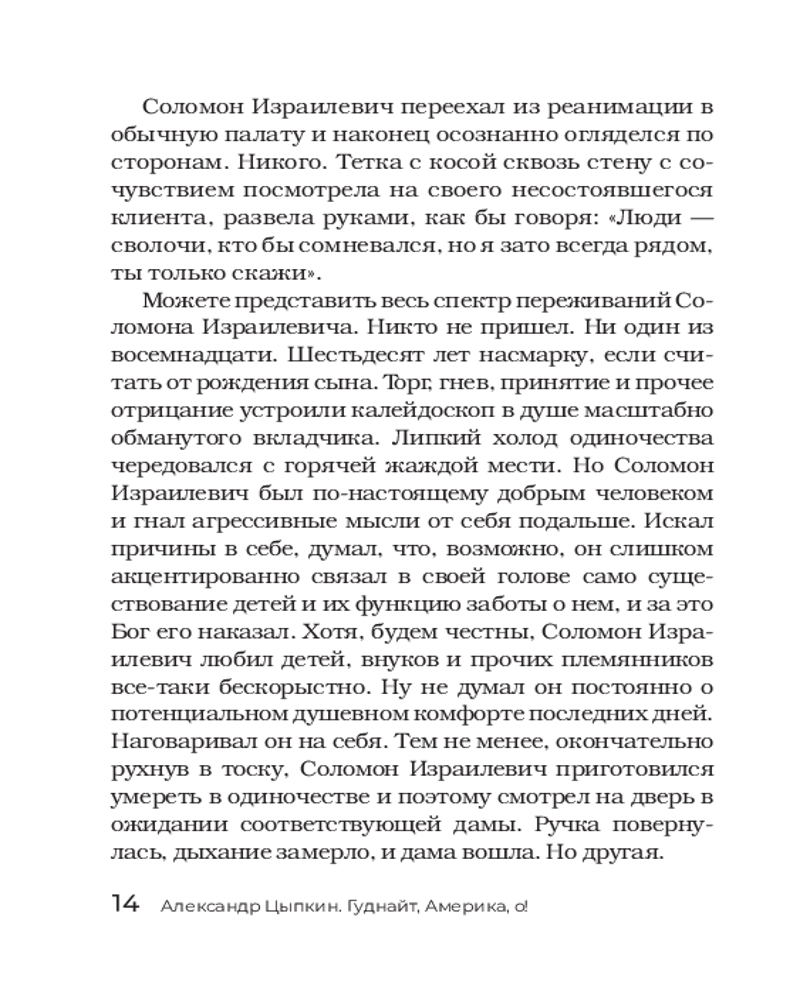 Соломон Израилевич переехал из реанимации в обычную палату и наконец осознанно огляделся по сторонам. Никого. Тетка с косой сквозь стену с сочувствием посмотрела на своего несостоявшегося клиента, развела руками, как бы говоря: «Люди — сволочи, кто бы сомневался, но я зато всегда рядом, ты только скажи».

Можете представить весь спектр переживаний Соломона Израилевича. Никто не пришел. Ни один из восемнадцати. Шестьдесят лет насмарку, если считать от рождения сына. Торг, гнев, принятие и прочее отрицание устроили калейдоскоп в душе масштабно обманутого вкладчика. Липкий холод одиночества чередовался с горячей жаждой мести. Но Соломон Израилевич был по-настоящему добрым человеком и гнал агрессивные мысли от себя подальше. Искал причины в себе, думал, что, возможно, он слишком акцентированно связал в своей голове само существование детей и их функцию заботы о нем, и за это Бог его наказал. Хотя, будем честны, Соломон Израилевич любил детей, внуков и прочих племянников все-таки бескорыстно. Ну не думал он постоянно о потенциальном душевном комфорте последних дней. Наговаривал он на себя. Тем не менее, окончательно рухнув в тоску, Соломон Израилевич приготовился умереть в одиночестве и поэтому смотрел на дверь в ожидании соответствующей дамы. Ручка повернулась, дыхание замерло, и дама вошла. Но другая.

14 Александр Цыпкин. Гуднайт, Америка, о!